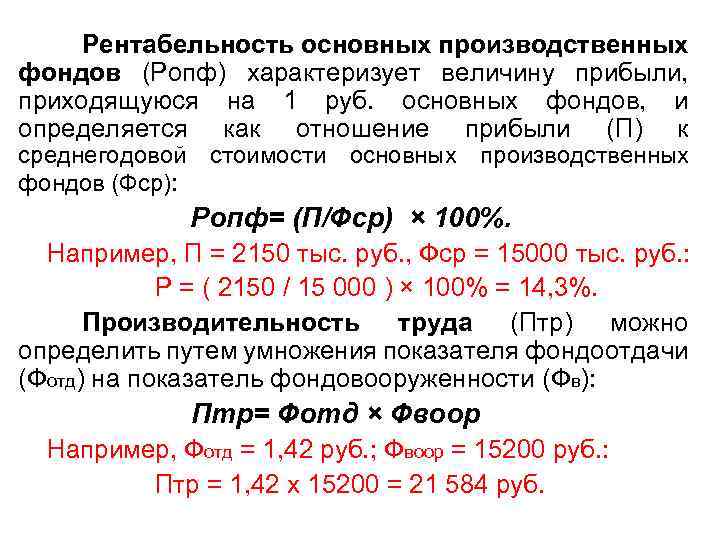 Рентабельность основных производственных фондов (Ропф) характеризует величину прибыли, приходящуюся на 1 руб. основных фондов, и определяется как отношение прибыли (П) к среднегодовой стоимости основных производственных фондов (Фср):

Ропф= (П/Фср) × 100%.

Например, П = 2150 тыс. руб., Фср = 15000 тыс. руб.:

Р = ( 2150 / 15 000 ) × 100% = 14,3%.

Производительность труда (Птр) можно определить путем умножения показателя фондоотдачи (Фотд) на показатель фондовооруженности (Фв):

Птр= Фотд × Фвоор

Например, Фотд = 1,42 руб.; Фвоор = 15200 руб.:

Птр = 1,42 х 15200 = 21 584 руб.